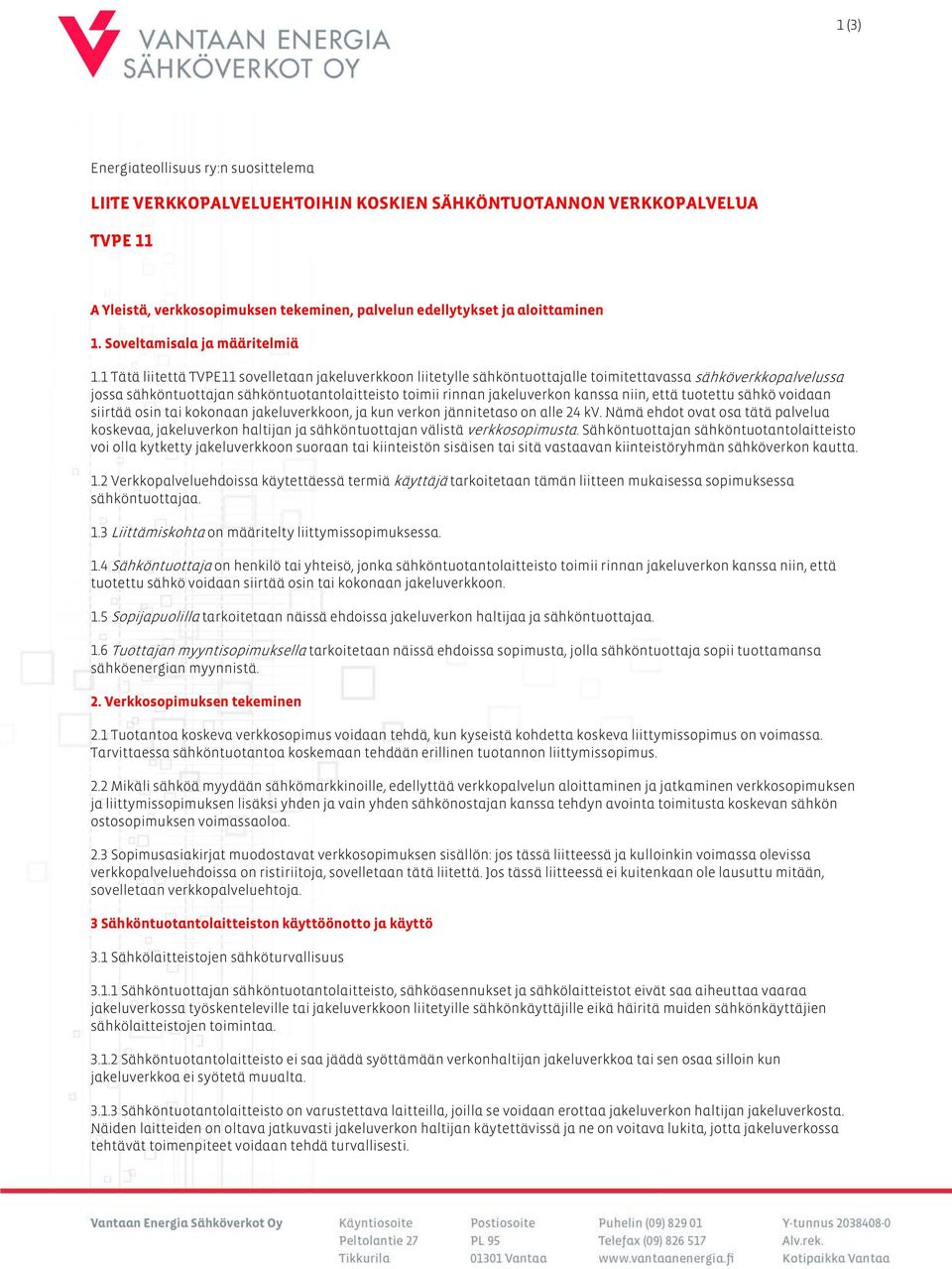 VANTAAN ENERGIA SÄHKÖVERKOT OY

1 (3)

Energiateollisuus ry:n suosittelema

LIITE VERKKOPALVELUEHTOIHIN KOSKIEN SÄHKÖNTUOTANNON VERKKOPALVELUA

TVPE 11

A Yleistä, verkkosopimuksen tekeminen, palvelun edellytykset ja aloittaminen

1. Soveltamisala ja määritelmiä

1.1 Tätä liitettä TVPE11 sovelletaan jakeluverkkoon liitetylle sähköntuottajalle toimitettavassa sähköverkkopalvelussa jossa sähköntuottajan sähköntuotantolaitteisto toimii rinnan jakeluverkon kanssa niin, että tuotettu sähkö voidaan siirtää osin tai kokonaan jakeluverkkoon, ja kun verkon jännitetaso on alle 24 kV. Nämä ehdot ovat osa tätä palvelua koskevaa, jakeluverkon haltijan ja sähköntuottajan välistä verkkosopimusta. Sähköntuottajan sähköntuotantolaitteisto voi olla kytketty jakeluverkkoon suoraan tai kiinteistön sisäisen tai sitä vastaavan kiinteistöryhmän sähköverkon kautta.

1.2 Verkkopalveluehdoissa käytettäessä termiä käyttäjä tarkoitetaan tämän liitteen mukaisessa sopimuksessa sähköntuottajaa.

1.3 Liittämiskohta on määritelty liittymissopimuksessa.

1.4 Sähköntuottaja on henkilö tai yhteisö, jonka sähköntuotantolaitteisto toimii rinnan jakeluverkon kanssa niin, että tuotettu sähkö voidaan siirtää osin tai kokonaan jakeluverkkoon.

1.5 Sopijapuolilla tarkoitetaan näissä ehdoissa jakeluverkon haltijaa ja sähköntuottajaa.

1.6 Tuottajan myyntisopimuksella tarkoitetaan näissä ehdoissa sopimusta, jolla sähköntuottaja sopii tuottamansa sähköenergian myynnistä.

2. Verkkosopimuksen tekeminen

2.1 Tuotantoa koskeva verkkosopimus voidaan tehdä, kun kyseistä kohdetta koskeva liittymissopimus on voimassa. Tarvittaessa sähköntuotantoa koskemaan tehdään erillinen tuotannon liittymissopimus.

2.2 Mikäli sähköä myydään sähkömarkkinoille, edellyttää verkkopalvelun aloittaminen ja jatkaminen verkkosopimuksen ja liittymissopimuksen lisäksi yhden ja vain yhden sähkönostajan kanssa tehdyn avointa toimitusta koskevan sähkön ostosopimuksen voimassaoloa.

2.3 Sopimusasiakirjat muodostavat verkkosopimuksen sisällön: jos tässä liitteessä ja kulloinkin voimassa olevissa verkkopalveluehdoissa on ristiriitoja, sovelletaan tätä liitettä. Jos tässä liitteessä ei kuitenkaan ole lausuttu mitään, sovelletaan verkkopalveluehtoja.

3 Sähköntuotantolaitteiston käyttöönotto ja käyttö

3.1 Sähkölaitteistojen sähköturvallisuus

3.1.1 Sähköntuottajan sähköntuotantolaitteisto, sähköasennukset ja sähkölaitteistot eivät saa aiheuttaa vaaraa jakeluverkossa työskenteleville tai jakeluverkkoon liitetyille sähkönkäyttäjille eikä häiritä muiden sähkönkäyttäjien sähkölaitteistojen toimintaa.

3.1.2 Sähköntuotantolaitteisto ei saa jäädä syöttämään verkonhaltijan jakeluverkkoa tai sen osaa silloin kun jakeluverkkoa ei syötetä muualta.

3.1.3 Sähköntuotantolaitteisto on varustettava laitteilla, joilla se voidaan erottaa jakeluverkon haltijan jakeluverkosta. Näiden laitteiden on oltava jatkuvasti jakeluverkon haltijan käytettävissä ja ne on voitava lukita, jotta jakeluverkossa tehtävät toimenpiteet voidaan tehdä turvallisesti.

Vantaan Energia Sähköverkot Oy
Käyntiosoite
Peltolantie 27
Tikkurila
Postiosoite
PL 95
01301 Vantaa
Puhelin (09) 829 01
Telefax (09) 826 517
www.vantaanenergia.fi
Y-tunnus 2038408-0
Alv.rek.
Kotipaikka Vantaa